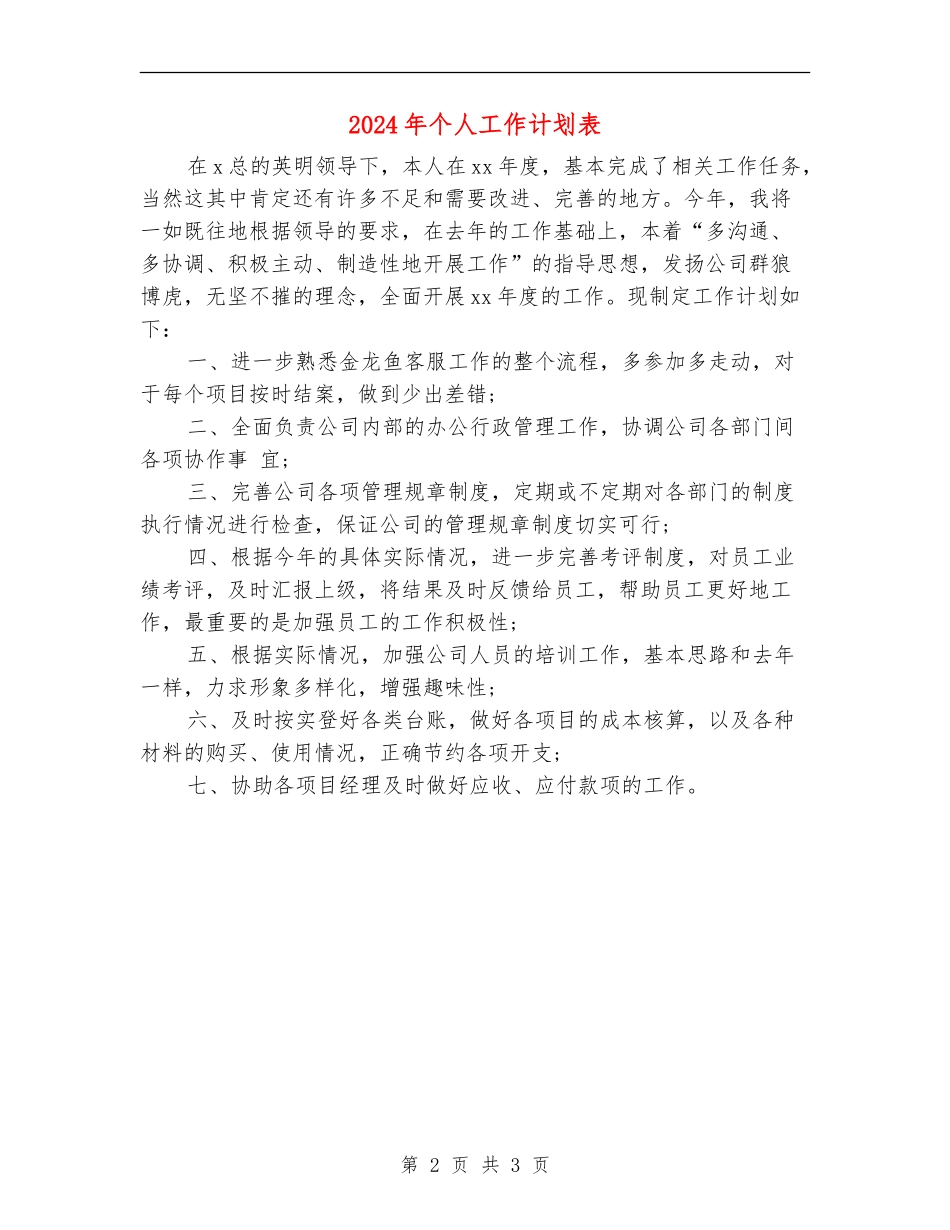 2024年个人工作计划表

在x总的英明领导下，本人在xx年度，基本完成了相关工作任务，当然这其中肯定还有许多不足和需要改进、完善的地方。今年，我将一如既往地根据领导的要求，在去年的工作基础上，本着“多沟通、多协调、积极主动、制造性地开展工作”的指导思想，发扬公司群狼博虎，无坚不摧的理念，全面开展xx年度的工作。现制定工作计划如下：

一、进一步熟悉金龙鱼客服工作的整个流程，多参加多走动，对于每个项目按时结案，做到少出差错；

二、全面负责公司内部的办公行政管理工作，协调公司各部门间各项协作事 宜；

三、完善公司各项管理规章制度，定期或不定期对各部门的制度执行情况进行检查，保证公司的管理规章制度切实可行；

四、根据今年的具体实际情况，进一步完善考评制度，对员工业绩考评，及时汇报上级，将结果及时反馈给员工，帮助员工更好地工作，最重要的是加强员工的工作积极性；

五、根据实际情况，加强公司人员的培训工作，基本思路和去年一样，力求形象多样化，增强趣味性；

六、及时按实登好各类台账，做好各项目的成本核算，以及各种材料的购买、使用情况，正确节约各项开支；

七、协助各项目经理及时做好应收、应付款项的工作。

第 2 页 共 3 页